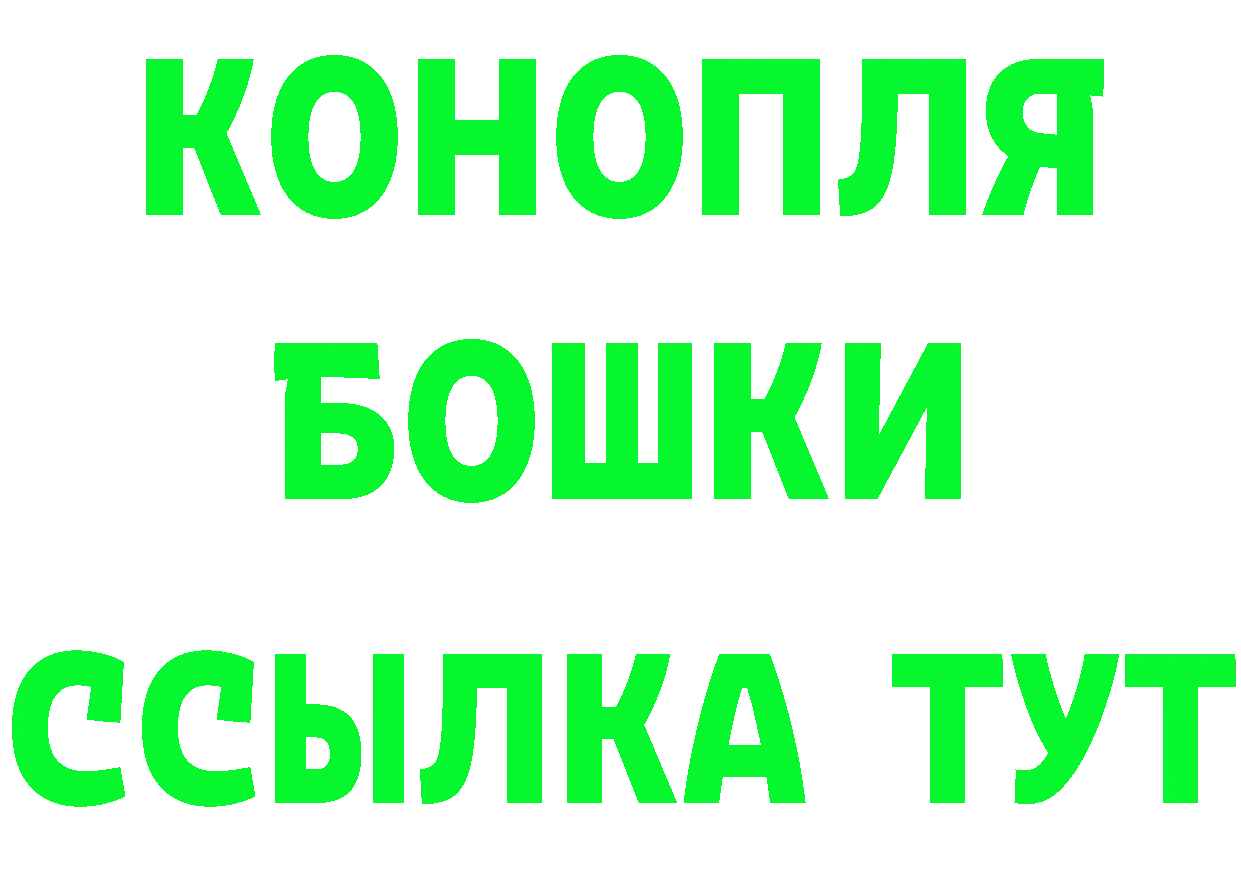 КОНОПЛЯ
БОШКИ
ССЫЛКА ТУТ